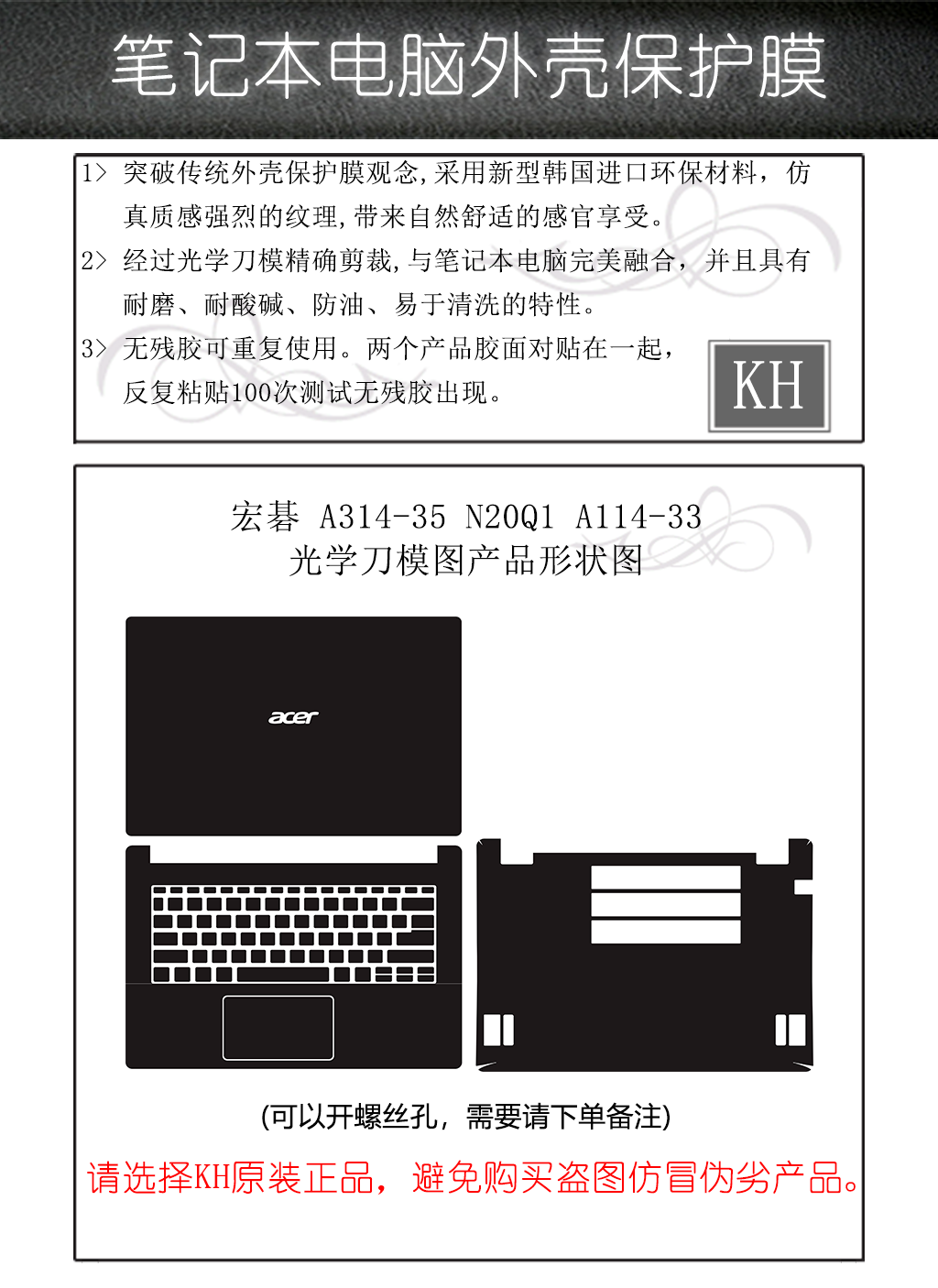 笔记本电脑外壳保护膜

1> 突破传统外壳保护膜观念,采用新型韩国进口环保材料，仿真质感强烈的纹理,带来自然舒适的感官享受。

2> 经过光学刀模精确剪裁,与笔记本电脑完美融合，并且具有耐磨、耐酸碱、防油、易于清洗的特性。

3> 无残胶可重复使用。两个产品胶面对贴在一起，反复粘贴100次测试无残胶出现。

KH

宏碁 A314-35 N20Q1 A114-33
光学刀模图产品形状图

acer

(可以开螺丝孔，需要请下单备注)

请选择KH原装正品，避免购买盗图仿冒伪劣产品。